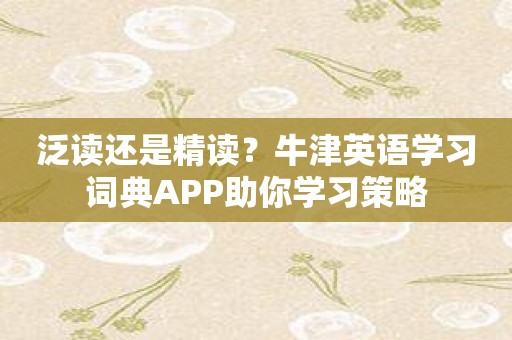 泛读还是精读？牛津英语学习词典APP助你学习策略